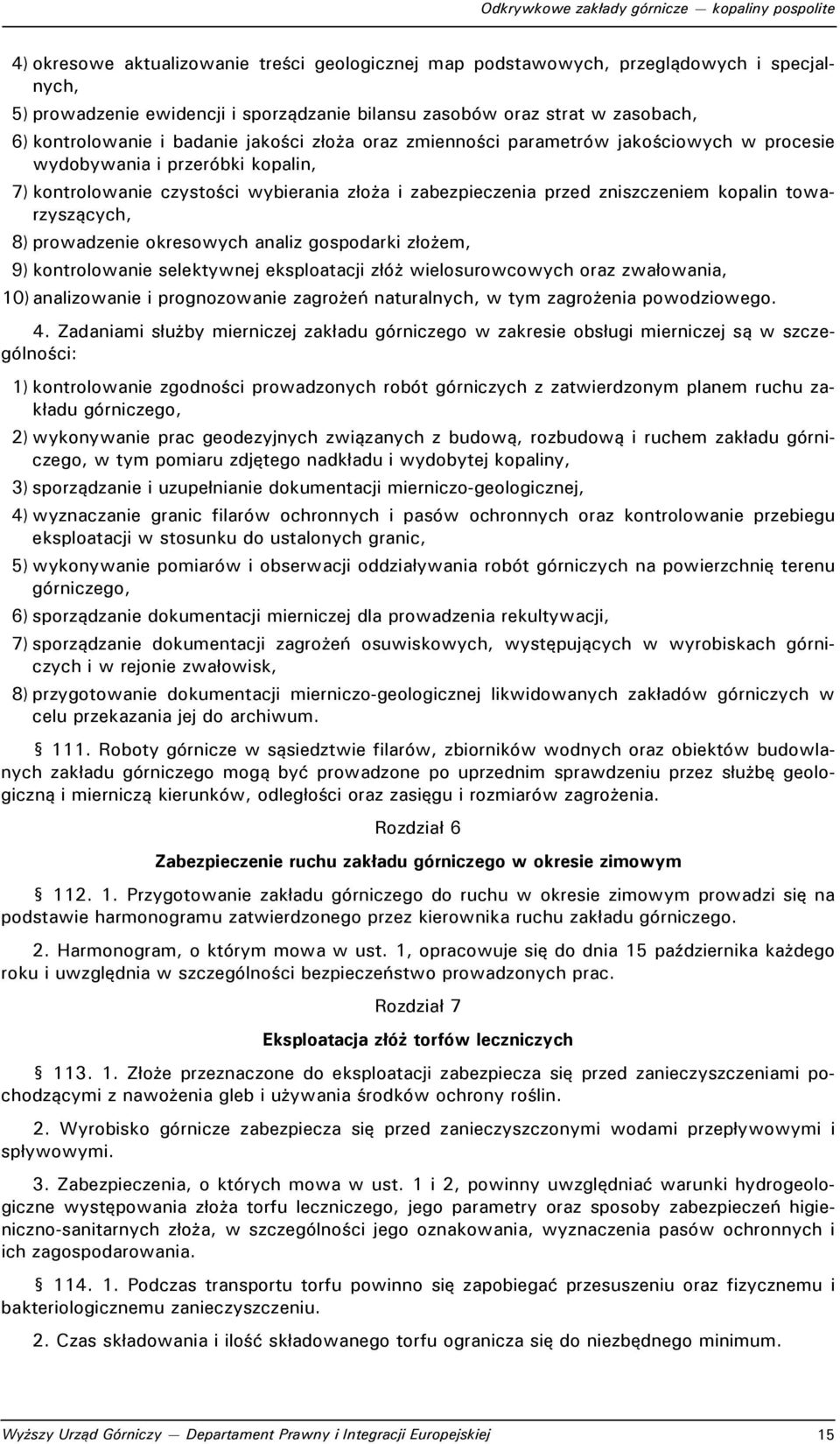 Odkrywkowe zakłady górnicze — kopaliny pospolite

4) okresowe aktualizowanie treści geologicznej map podstawowych, przeglądowych i specjalnych,

5) prowadzenie ewidencji i sporządzanie bilansu zasobów oraz strat w zasobach,

6) kontrolowanie i badanie jakości złoża oraz zmienności parametrów jakościowych w procesie wydobywania i przeróbki kopalin,

7) kontrolowanie czystości wybierania złoża i zabezpieczenia przed zniszczeniem kopalin towarzyszących,

8) prowadzenie okresowych analiz gospodarki złożem,

9) kontrolowanie selektywnej eksploatacji złóż wielosurowcowych oraz zwałowania,

10) analizowanie i prognozowanie zagrożeń naturalnych, w tym zagrożenia powodziowego.

4. Zadaniami służby mierniczej zakładu górniczego w zakresie obsługi mierniczej są w szczególności:

1) kontrolowanie zgodności prowadzonych robót górniczych z zatwierdzonym planem ruchu zakładu górniczego,

2) wykonywanie prac geodezyjnych związanych z budową, rozbudową i ruchem zakładu górniczego, w tym pomiaru zdjętego nadkładu i wydobytej kopaliny,

3) sporządzanie i uzupełnianie dokumentacji mierniczo-geologicznej,

4) wyznaczanie granic filarów ochronnych i pasów ochronnych oraz kontrolowanie przebiegu eksploatacji w stosunku do ustalonych granic,

5) wykonywanie pomiarów i obserwacji oddziaływania robót górniczych na powierzchnię terenu górniczego,

6) sporządzanie dokumentacji mierniczej dla prowadzenia rekultywacji,

7) sporządzanie dokumentacji zagrożeń osuwiskowych, występujących w wyrobiskach górniczych i w rejonie zwałowisk,

8) przygotowanie dokumentacji mierniczo-geologicznej likwidowanych zakładów górniczych w celu przekazania jej do archiwum.

§ 111. Roboty górnicze w sąsiedztwie filarów, zbiorników wodnych oraz obiektów budowlanych zakładu górniczego mogą być prowadzone po uprzednim sprawdzeniu przez służbę geologiczną i mierniczą kierunków, odległości oraz zasięgu i rozmiarów zagrożenia.

Rozdział 6

Zabezpieczenie ruchu zakładu górniczego w okresie zimowym

§ 112. 1. Przygotowanie zakładu górniczego do ruchu w okresie zimowym prowadzi się na podstawie harmonogramu zatwierdzonego przez kierownika ruchu zakładu górniczego.

2. Harmonogram, o którym mowa w ust. 1, opracowuje się do dnia 15 października każdego roku i uwzględnia w szczególności bezpieczeństwo prowadzonych prac.

Rozdział 7

Eksploatacja złóż torfów leczniczych

§ 113. 1. Złoże przeznaczone do eksploatacji zabezpiecza się przed zanieczyszczeniami pochodzącymi z nawożenia gleb i używania środków ochrony roślin.

2. Wyrobisko górnicze zabezpiecza się przed zanieczyszczonymi wodami przepływowymi i spływowymi.

3. Zabezpieczenia, o których mowa w ust. 1 i 2, powinny uwzględniać warunki hydrogeologiczne występowania złoża torfu leczniczego, jego parametry oraz sposoby zabezpieczeń higieniczno-sanitarnych złoża, w szczególności jego oznakowania, wyznaczenia pasów ochronnych i ich zagospodarowania.

§ 114. 1. Podczas transportu torfu powinno się zapobiegać przesuszeniu oraz fizycznemu i bakteriologicznemu zanieczyszczeniu.

2. Czas składowania i ilość składowanego torfu ogranicza się do niezbędnego minimum.

Wyższy Urząd Górniczy — Departament Prawny i Integracji Europejskiej 15